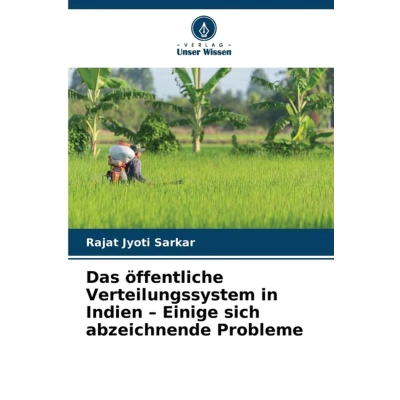 - VERLAG -
Unser Wissen

Rajat Jyoti Sarkar

Das öffentliche Verteilungssystem in Indien – Einige sich abzeichnende Probleme